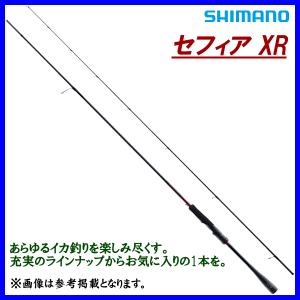 SHIMANO

セフィア XR

あらゆるイカ釣りを楽しみ尽くす。
充実のラインナップからお気に入りの1本を。

※画像は参考掲載となります。